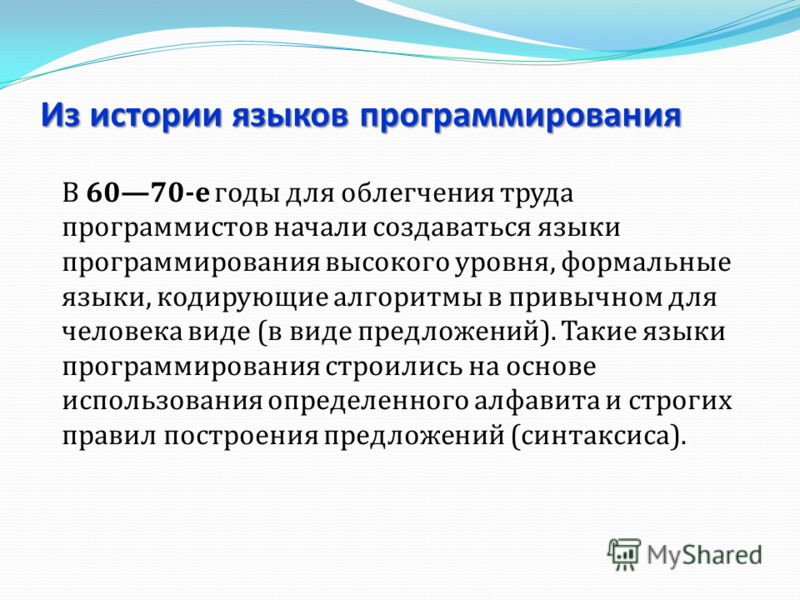 Из истории языков программирования

В 60—70-е годы для облегчения труда программистов начали создаваться языки программирования высокого уровня, формальные языки, кодирующие алгоритмы в привычном для человека виде (в виде предложений). Такие языки программирования строились на основе использования определенного алфавита и строгих правил построения предложений (синтаксиса).

MyShared